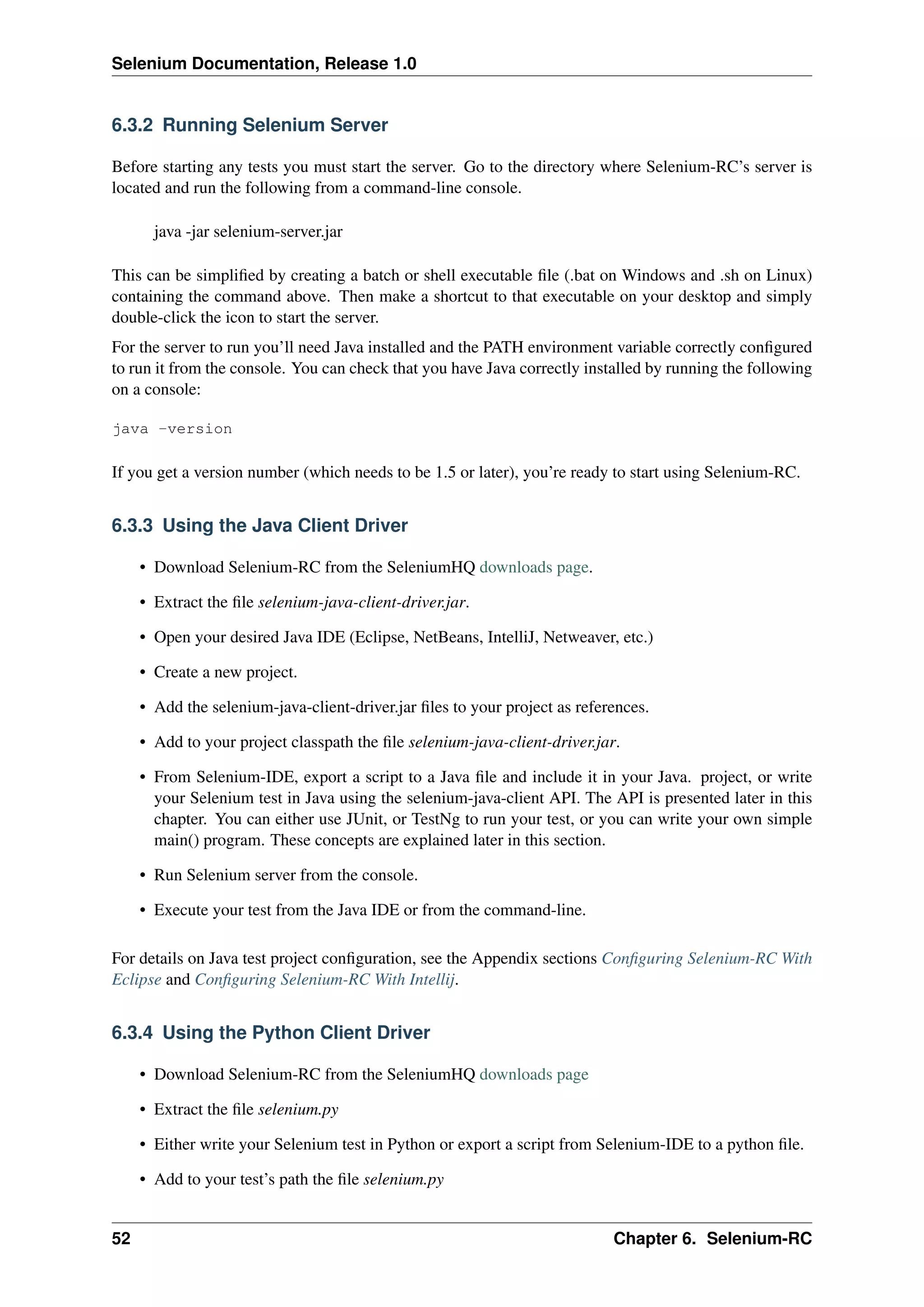 Selenium Documentation, Release 1.0

6.3.2 Running Selenium Server

Before starting any tests you must start the server. Go to the directory where Selenium-RC's server is located and run the following from a command-line console.

java -jar selenium-server.jar

This can be simplified by creating a batch or shell executable file (.bat on Windows and .sh on Linux) containing the command above. Then make a shortcut to that executable on your desktop and simply double-click the icon to start the server.

For the server to run you'll need Java installed and the PATH environment variable correctly configured to run it from the console. You can check that you have Java correctly installed by running the following on a console:

java -version

If you get a version number (which needs to be 1.5 or later), you're ready to start using Selenium-RC.

6.3.3 Using the Java Client Driver

• Download Selenium-RC from the SeleniumHQ downloads page.

• Extract the file selenium-java-client-driver.jar.

• Open your desired Java IDE (Eclipse, NetBeans, IntelliJ, Netweaver, etc.)

• Create a new project.

• Add the selenium-java-client-driver.jar files to your project as references.

• Add to your project classpath the file selenium-java-client-driver.jar.

• From Selenium-IDE, export a script to a Java file and include it in your Java. project, or write your Selenium test in Java using the selenium-java-client API. The API is presented later in this chapter. You can either use JUnit, or TestNg to run your test, or you can write your own simple main() program. These concepts are explained later in this section.

• Run Selenium server from the console.

• Execute your test from the Java IDE or from the command-line.

For details on Java test project configuration, see the Appendix sections Configuring Selenium-RC With Eclipse and Configuring Selenium-RC With Intellij.

6.3.4 Using the Python Client Driver

• Download Selenium-RC from the SeleniumHQ downloads page

• Extract the file selenium.py

• Either write your Selenium test in Python or export a script from Selenium-IDE to a python file.

• Add to your test's path the file selenium.py

52 Chapter 6. Selenium-RC